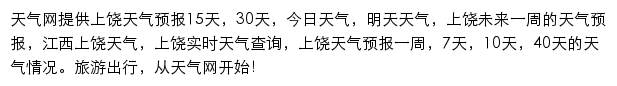 天气网提供上饶天气预报15天，30天，今日天气，明天天气，上饶未来一周的天气预报，江西上饶天气，上饶实时天气查询，上饶天气预报一周，7天，10天，40天的天气情况。旅游出行，从天气网开始!